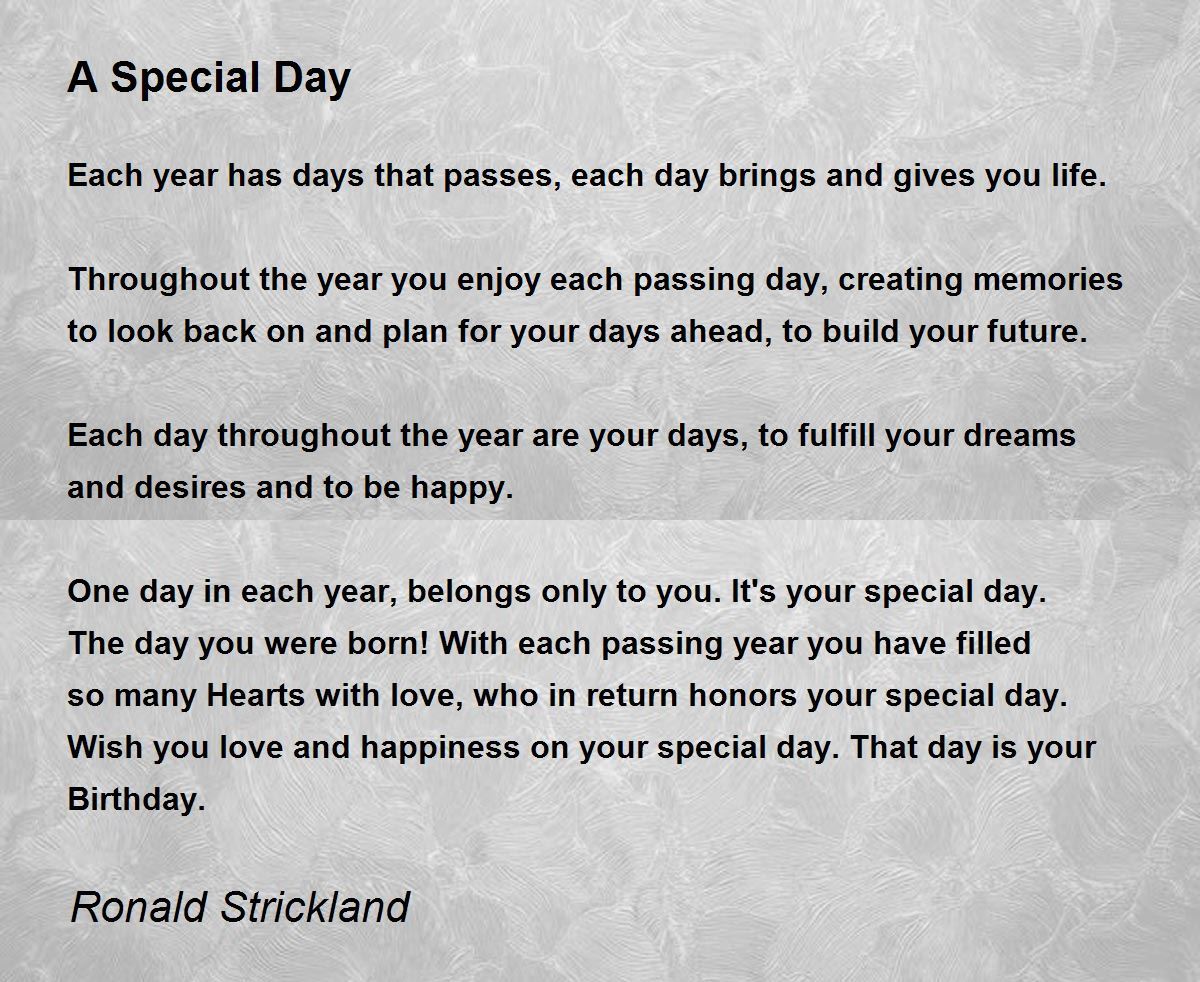 A Special Day

Each year has days that passes, each day brings and gives you life.

Throughout the year you enjoy each passing day, creating memories
to look back on and plan for your days ahead, to build your future.

Each day throughout the year are your days, to fulfill your dreams
and desires and to be happy.

One day in each year, belongs only to you. It's your special day.
The day you were born! With each passing year you have filled
so many Hearts with love, who in return honors your special day.
Wish you love and happiness on your special day. That day is your
Birthday.

Ronald Strickland